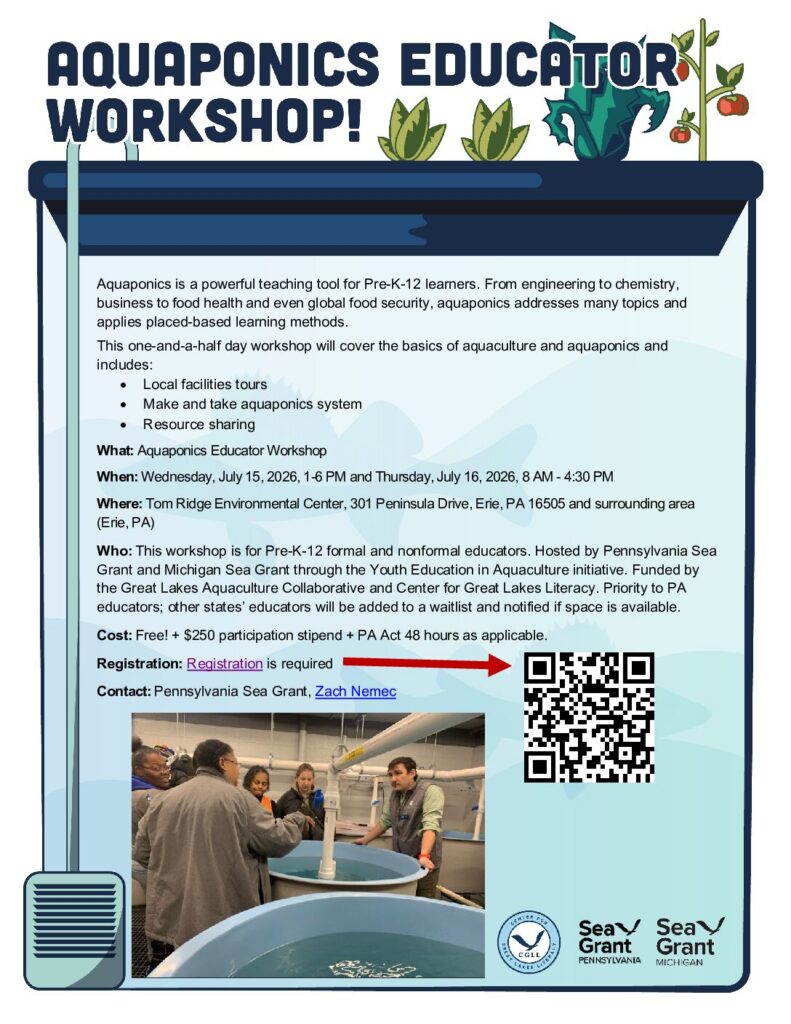 AQUAPONICS EDUCATOR WORKSHOP!

Aquaponics is a powerful teaching tool for Pre-K-12 learners. From engineering to chemistry, business to food health and even global food security, aquaponics addresses many topics and applies placed-based learning methods.

This one-and-a-half day workshop will cover the basics of aquaculture and aquaponics and includes:
• Local facilities tours
• Make and take aquaponics system
• Resource sharing

What: Aquaponics Educator Workshop

When: Wednesday, July 15, 2026, 1-6 PM and Thursday, July 16, 2026, 8 AM - 4:30 PM

Where: Tom Ridge Environmental Center, 301 Peninsula Drive, Erie, PA 16505 and surrounding area (Erie, PA)

Who: This workshop is for Pre-K-12 formal and nonformal educators. Hosted by Pennsylvania Sea Grant and Michigan Sea Grant through the Youth Education in Aquaculture initiative. Funded by the Great Lakes Aquaculture Collaborative and Center for Great Lakes Literacy. Priority to PA educators; other states' educators will be added to a waitlist and notified if space is available.

Cost: Free! + $250 participation stipend + PA Act 48 hours as applicable.

Registration: Registration is required

Contact: Pennsylvania Sea Grant, Zach Nemec

CENTER FOR GREAT LAKES LITERACY
CGLL

Sea Grant
PENNSYLVANIA

Sea Grant
MICHIGAN